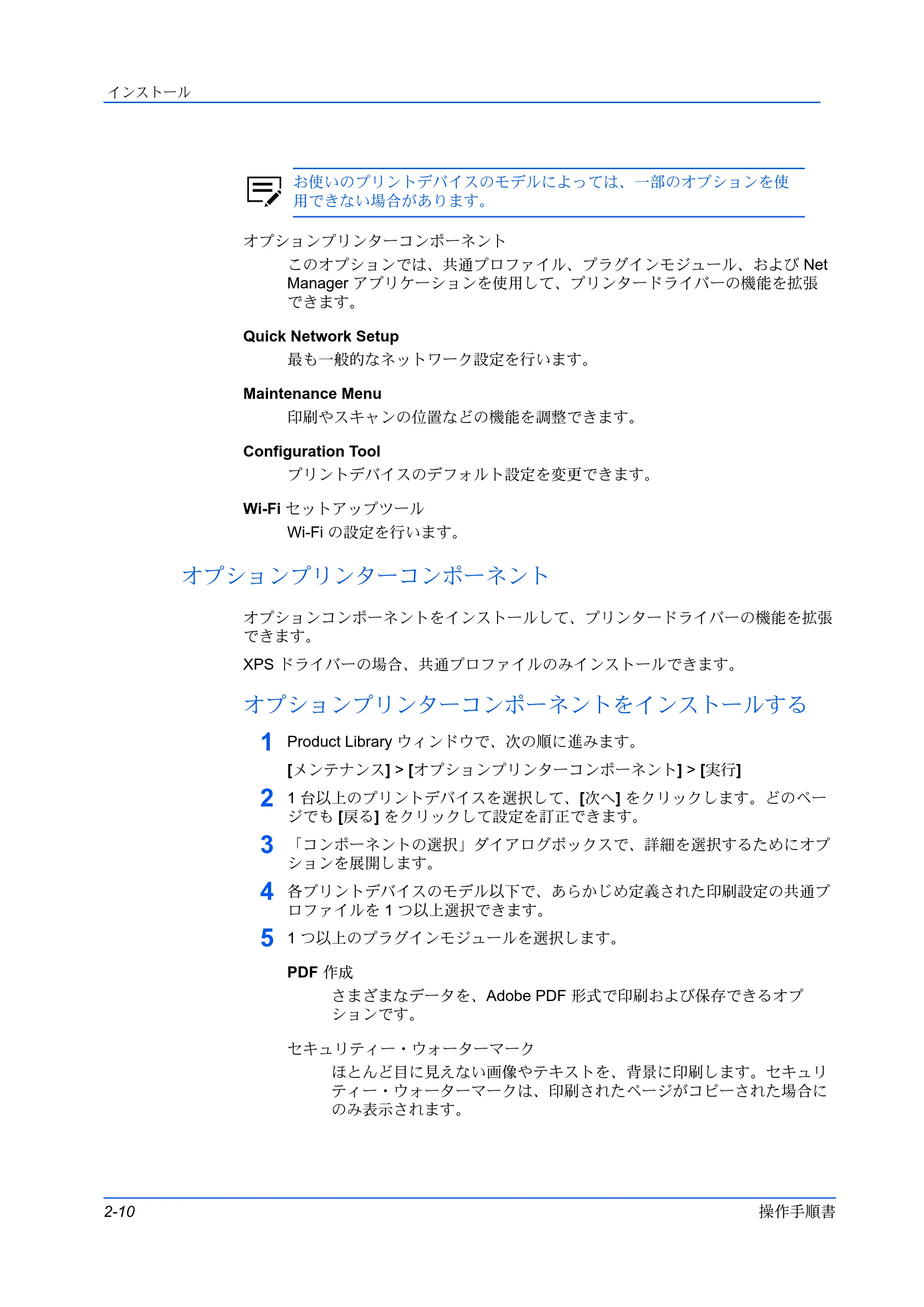 インストール

お使いのプリントデバイスのモデルによっては、一部のオプションを使用できない場合があります。

オプションプリンターコンポーネント

このオプションでは、共通プロファイル、プラグインモジュール、および Net Manager アプリケーションを使用して、プリンタードライバーの機能を拡張できます。

Quick Network Setup

最も一般的なネットワーク設定を行います。

Maintenance Menu

印刷やスキャンの位置などの機能を調整できます。

Configuration Tool

プリントデバイスのデフォルト設定を変更できます。

Wi-Fi セットアップツール

Wi-Fi の設定を行います。

オプションプリンターコンポーネント

オプションコンポーネントをインストールして、プリンタードライバーの機能を拡張できます。

XPS ドライバーの場合、共通プロファイルのみインストールできます。

オプションプリンターコンポーネントをインストールする

1 Product Library ウィンドウで、次の順に進みます。

[メンテナンス] > [オプションプリンターコンポーネント] > [実行]

2 1 台以上のプリントデバイスを選択して、[次へ] をクリックします。どのページでも [戻る] をクリックして設定を訂正できます。

3 「コンポーネントの選択」ダイアログボックスで、詳細を選択するためにオプションを展開します。

4 各プリントデバイスのモデル以下で、あらかじめ定義された印刷設定の共通プロファイルを 1 つ以上選択できます。

5 1 つ以上のプラグインモジュールを選択します。

PDF 作成

さまざまなデータを、Adobe PDF 形式で印刷および保存できるオプションです。

セキュリティー・ウォーターマーク

ほとんど目に見えない画像やテキストを、背景に印刷します。セキュリティー・ウォーターマークは、印刷されたページがコピーされた場合にのみ表示されます。

2-10 操作手順書